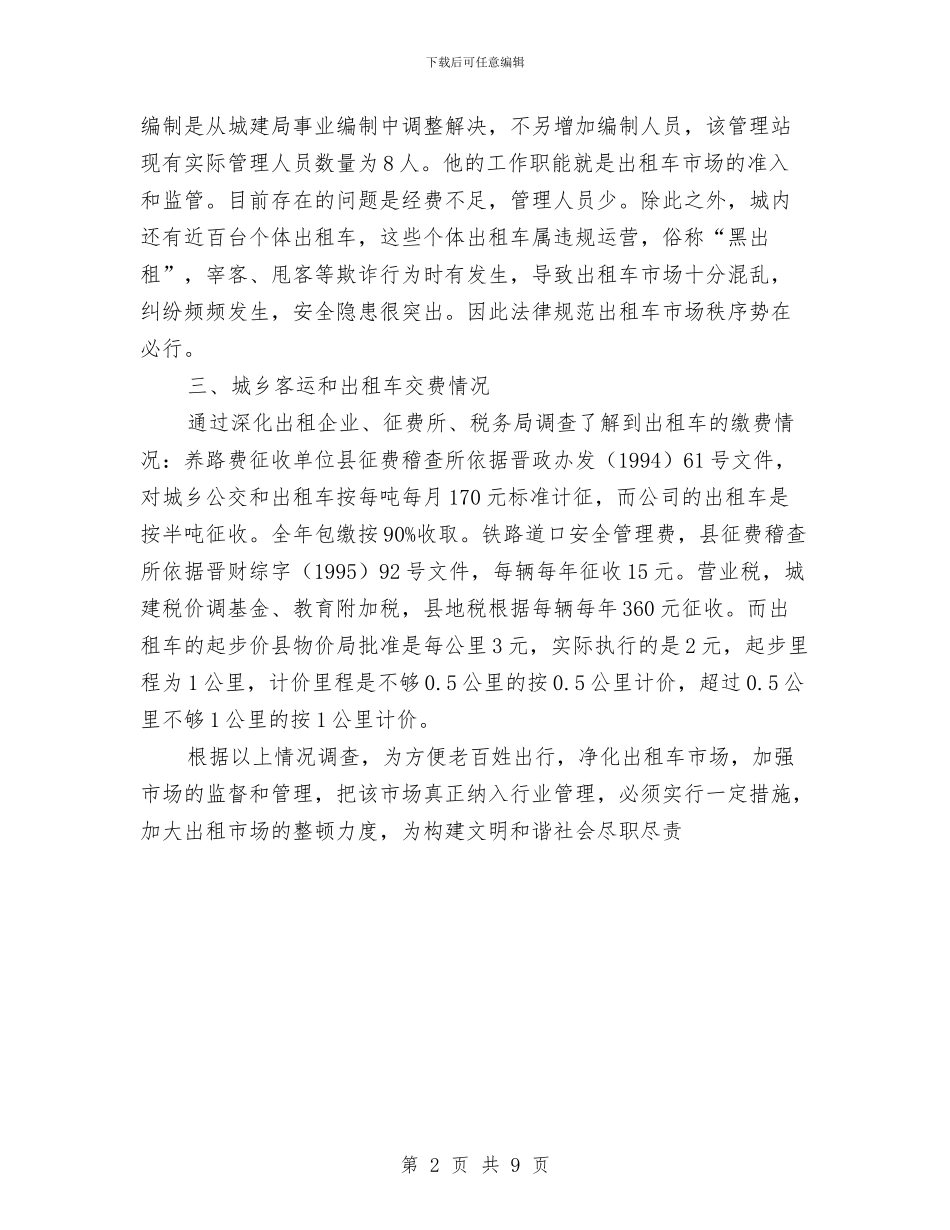 下载后可任意编辑

编制是从城建局事业编制中调整解决，不另增加编制人员，该管理站现有实际管理人员数量为8人。他的工作职能就是出租车市场的准入和监管。目前存在的问题是经费不足，管理人员少。除此之外，城内还有近百台个体出租车，这些个体出租车属违规运营，俗称“黑出租”，宰客、甩客等欺诈行为时有发生，导致出租车市场十分混乱，纠纷频频发生，安全隐患很突出。因此法律规范出租车市场秩序势在必行。

三、城乡客运和出租车交费情况

通过深化出租企业、征费所、税务局调查了解到出租车的缴费情况：养路费征收单位县征费稽查所依据晋政办发（1994）61号文件，对城乡公交和出租车按每吨每月170元标准计征，而公司的出租车是按半吨征收。全年包缴按90%收取。铁路道口安全管理费，县征费稽查所依据晋财综字（1995）92号文件，每辆每年征收15元。营业税，城建税价调基金、教育附加税，县地税根据每辆每年360元征收。而出租车的起步价县物价局批准是每公里3元，实际执行的是2元，起步里程为1公里，计价里程是不够0.5公里的按0.5公里计价，超过0.5公里不够1公里的按1公里计价。

根据以上情况调查，为方便老百姓出行，净化出租车市场，加强市场的监督和管理，把该市场真正纳入行业管理，必须实行一定措施，加大出租市场的整顿力度，为构建文明和谐社会尽职尽责

第 2 页 共 9 页